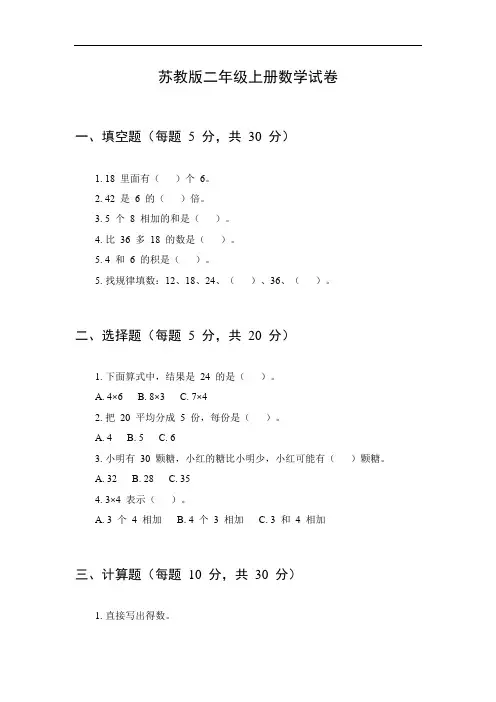 苏教版二年级上册数学试卷

一、填空题（每题 5 分，共 30 分）

1. 18 里面有（　）个 6。
2. 42 是 6 的（　）倍。
3. 5 个 8 相加的和是（　）。
4. 比 36 多 18 的数是（　）。
5. 4 和 6 的积是（　）。
5. 找规律填数：12、18、24、（　）、36、（　）。

二、选择题（每题 5 分，共 20 分）

1. 下面算式中，结果是 24 的是（　）。
A. $4\times6$　B. $8\times3$　C. $7\times4$
2. 把 20 平均分成 5 份，每份是（　）。
A. 4　B. 5　C. 6
3. 小明有 30 颗糖，小红的糖比小明少，小红可能有（　）颗糖。
A. 32　B. 28　C. 35
4. $3\times4$ 表示（　）。
A. 3 个 4 相加　B. 4 个 3 相加　C. 3 和 4 相加

三、计算题（每题 10 分，共 30 分）

1. 直接写出得数。